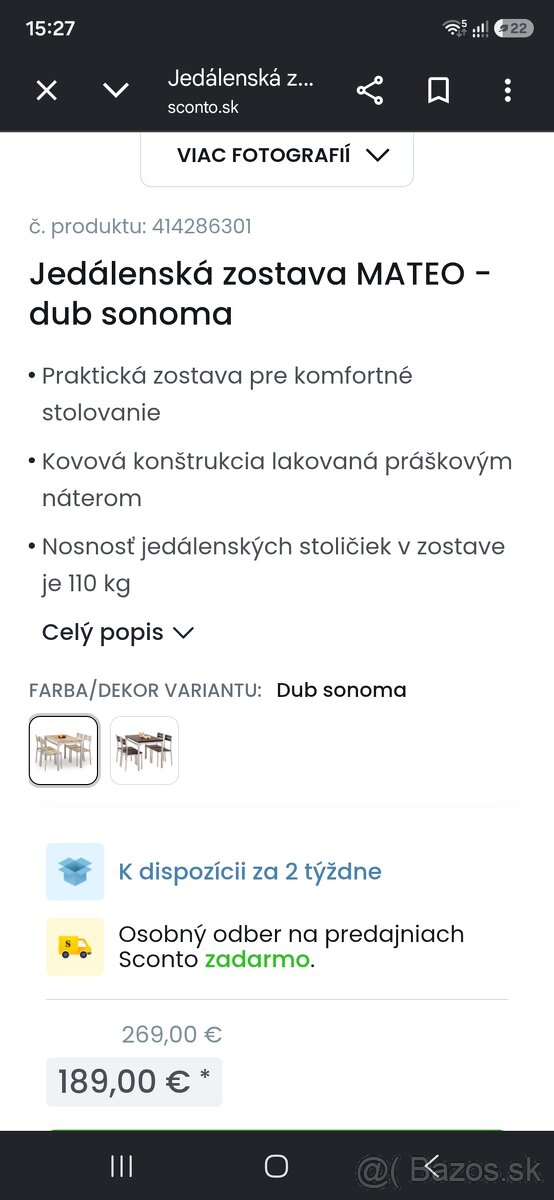 15:27
22

Jedálenská z...
sconto.sk

VIAC FOTOGRAFIÍ

č. produktu: 414286301

Jedálenská zostava MATEO - dub sonoma

• Praktická zostava pre komfortné stolovanie

• Kovová konštrukcia lakovaná práškovým náterom

• Nosnosť jedálenských stoličiek v zostave je 110 kg

Celý popis

FARBA/DEKOR VARIANTU: Dub sonoma

K dispozícii za 2 týždne

Osobný odber na predajniach Sconto zadarmo.

269,00 €

189,00 € *

@( Bazos.sk